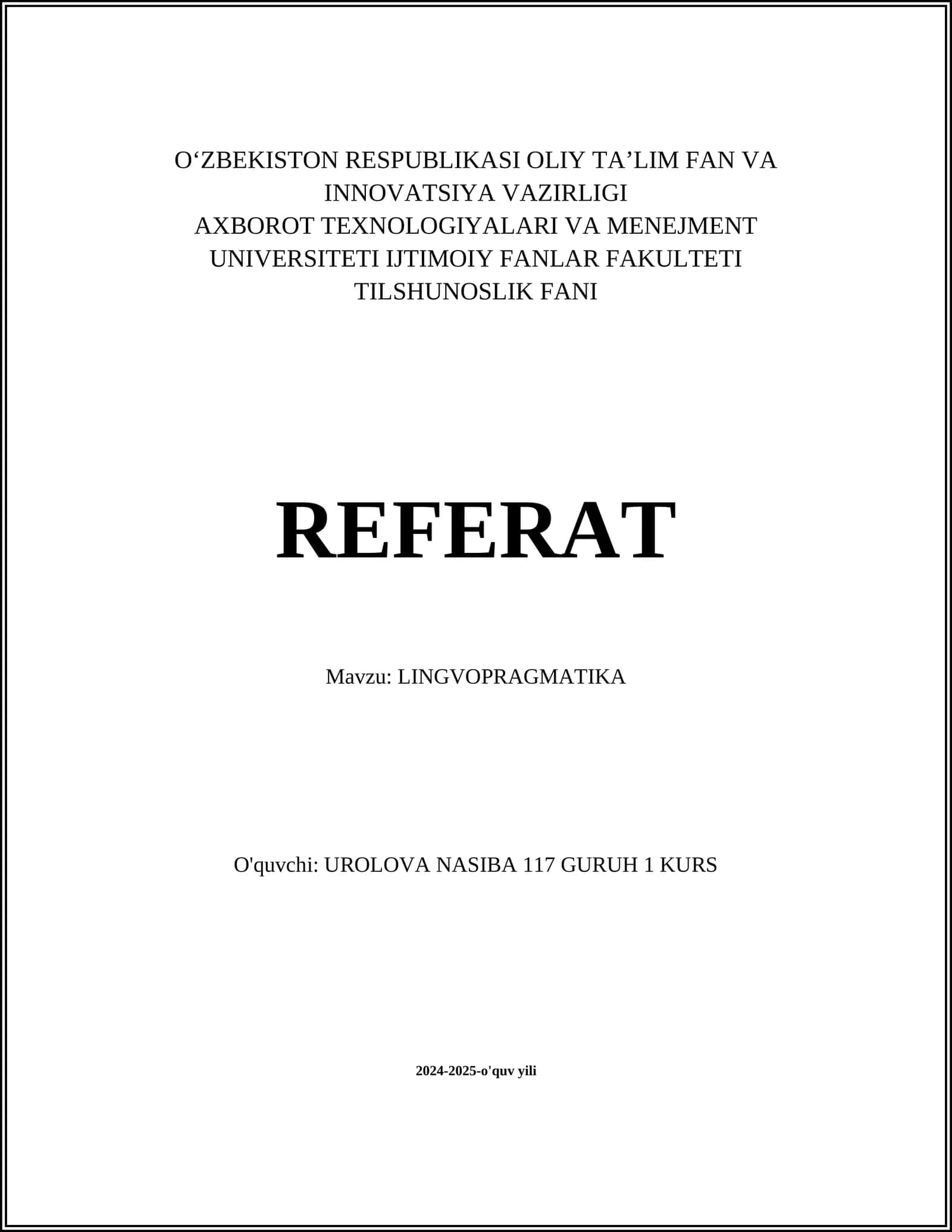 O‘ZBEKISTON RESPUBLIKASI OLIY TA’LIM FAN VA INNOVATSIYA VAZIRLIGI
AXBOROT TEXNOLOGIYALARI VA MENEJMENT UNIVERSITETI IJTIMOIY FANLAR FAKULTETI
TILSHUNOSLIK FANI

REFERAT

Mavzu: LINGVOPRAGMATIKA

O'quvchi: UROLOVA NASIBA 117 GURUH 1 KURS

2024-2025-o'quv yili